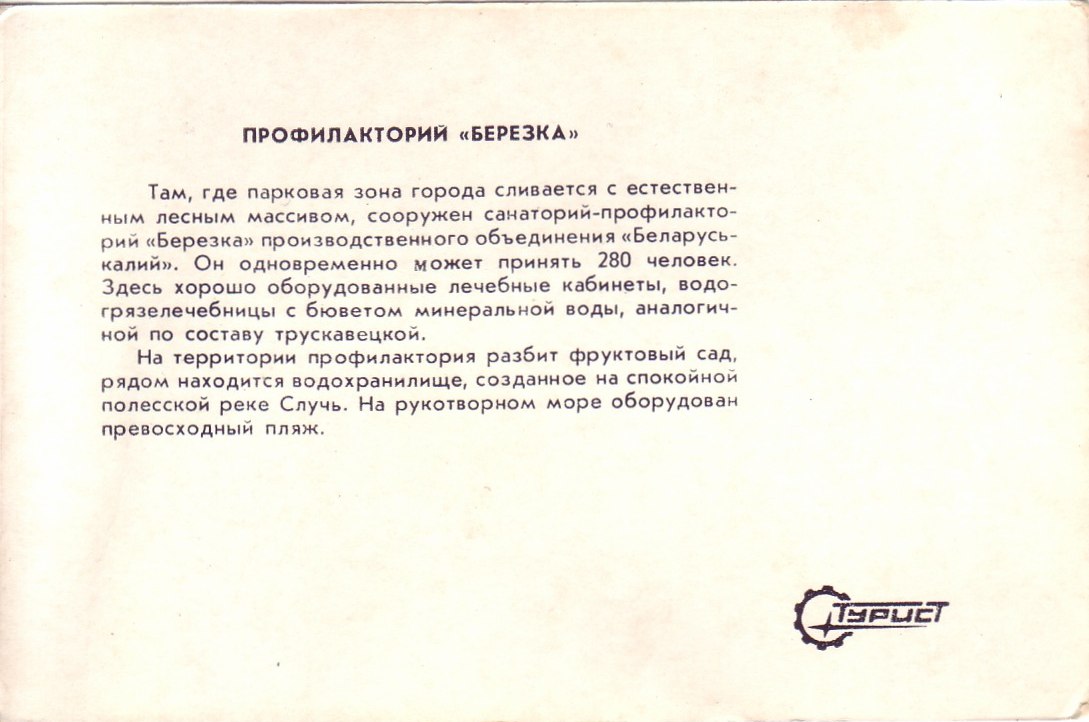 ПРОФИЛАКТОРИЙ «БЕРЕЗКА»

Там, где парковая зона города сливается с естественным лесным массивом, сооружен санаторий-профилакторий «Березка» производственного объединения «Беларуськалий». Он одновременно может принять 280 человек. Здесь хорошо оборудованные лечебные кабинеты, водогрязелечебницы с бюветом минеральной воды, аналогичной по составу трускавецкой.

На территории профилактория разбит фруктовый сад, рядом находится водохранилище, созданное на спокойной полесской реке Случь. На рукотворном море оборудован превосходный пляж.

ТУРИСТ